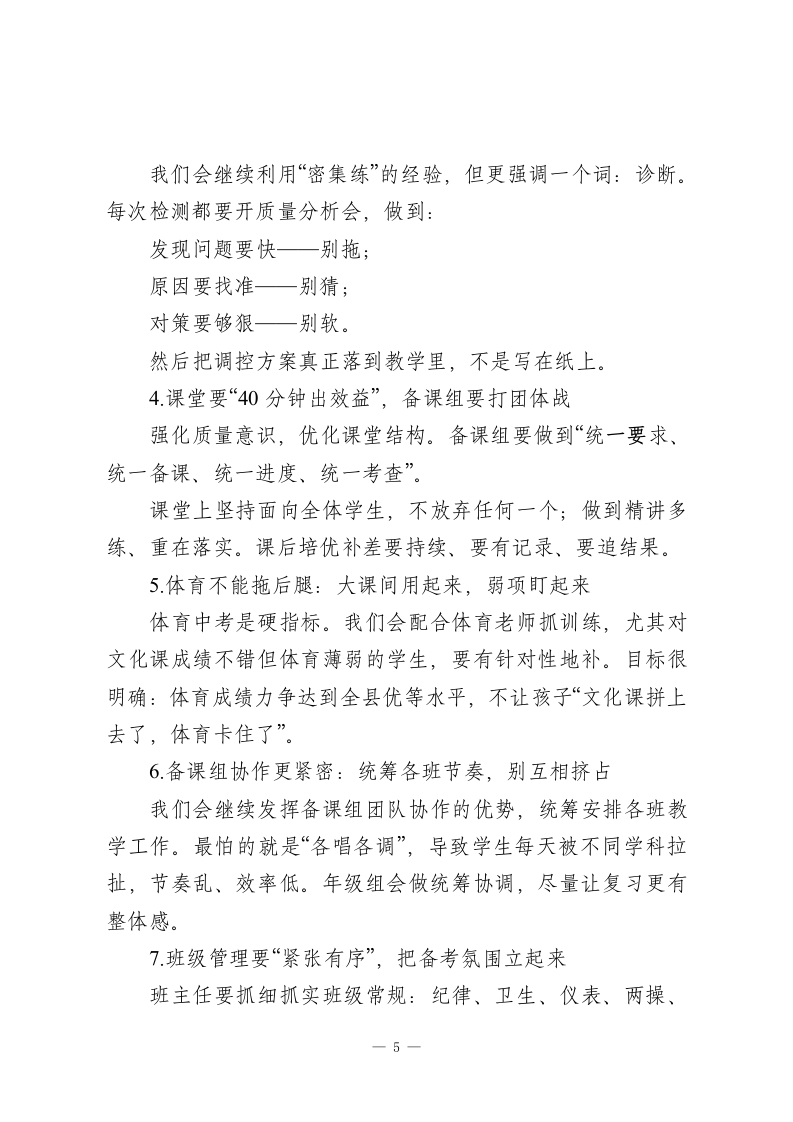 我们会继续利用“密集练”的经验，但更强调一个词：诊断。每次检测都要开质量分析会，做到：

发现问题要快——别拖；

原因要找准——别猜；

对策要够狠——别软。

然后把调控方案真正落到教学里，不是写在纸上。

4.课堂要“40 分钟出效益”，备课组要打团体战

强化质量意识，优化课堂结构。备课组要做到“统一要求、统一备课、统一进度、统一考查”。

课堂上坚持面向全体学生，不放弃任何一个；做到精讲多练、重在落实。课后培优补差要持续、要有记录、要追结果。

5.体育不能拖后腿：大课间用起来，弱项盯起来

体育中考是硬指标。我们会配合体育老师抓训练，尤其对文化课成绩不错但体育薄弱的学生，要有针对性地补。目标很明确：体育成绩力争达到全县优等水平，不让孩子“文化课拼上去了，体育卡住了”。

6.备课组协作更紧密：统筹各班节奏，别互相挤占

我们会继续发挥备课组团队协作的优势，统筹安排各班教学工作。最怕的就是“各唱各调”，导致学生每天被不同学科拉扯，节奏乱、效率低。年级组会做统筹协调，尽量让复习更有整体感。

7.班级管理要“紧张有序”，把备考氛围立起来

班主任要抓细抓实班级常规：纪律、卫生、仪表、两操、

— 5 —